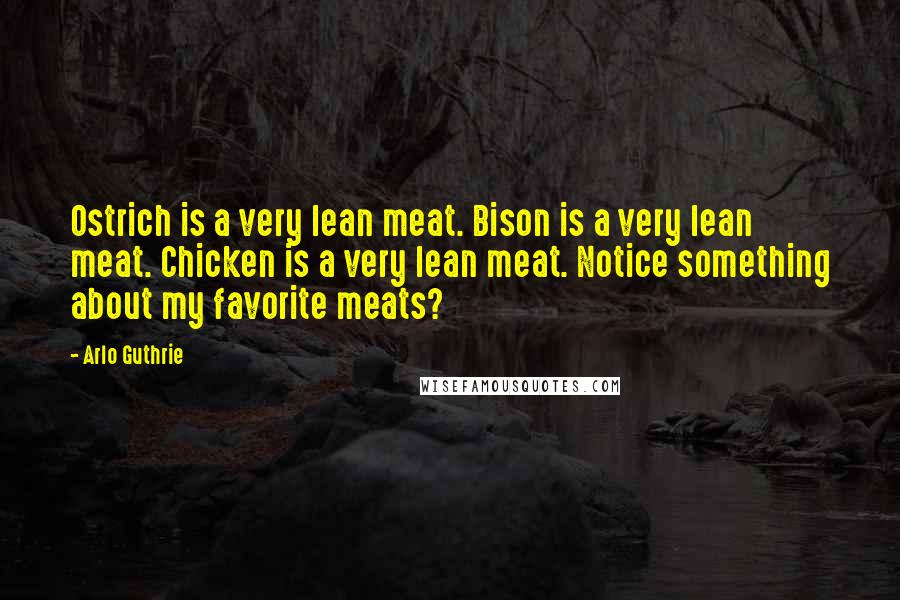 Ostrich is a very lean meat. Bison is a very lean meat. Chicken is a very lean meat. Notice something about my favorite meats?

- Arlo Guthrie

WISEFAMOUSQUOTES.COM